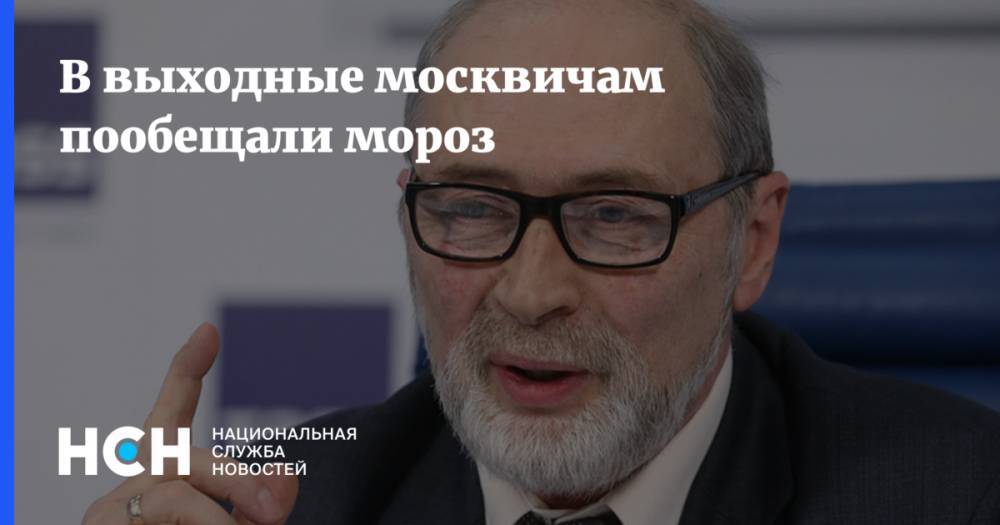 В выходные москвичам пообещали мороз

НСН НАЦИОНАЛЬНАЯ СЛУЖБА НОВОСТЕЙ